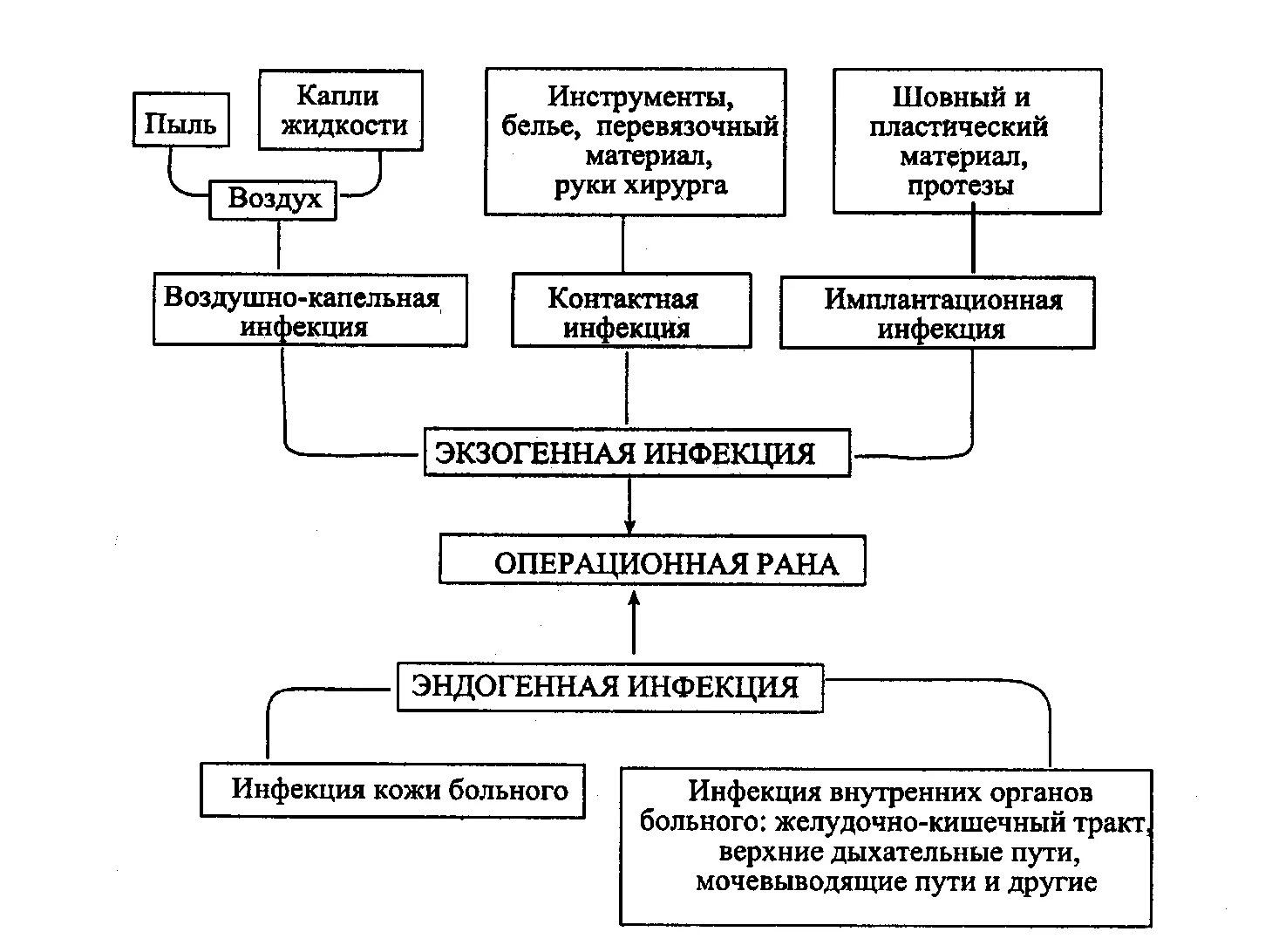 Пыль

Капли жидкости

Воздух

Инструменты, белье, перевязочный материал, руки хирурга

Шовный и пластический материал, протезы

Воздушно-капельная инфекция

Контактная инфекция

Имплантационная инфекция

ЭКЗОГЕННАЯ ИНФЕКЦИЯ

ОПЕРАЦИОННАЯ РАНА

ЭНДОГЕННАЯ ИНФЕКЦИЯ

Инфекция кожи больного

Инфекция внутренних органов больного: желудочно-кишечный тракт, верхние дыхательные пути, мочевыводящие пути и другие